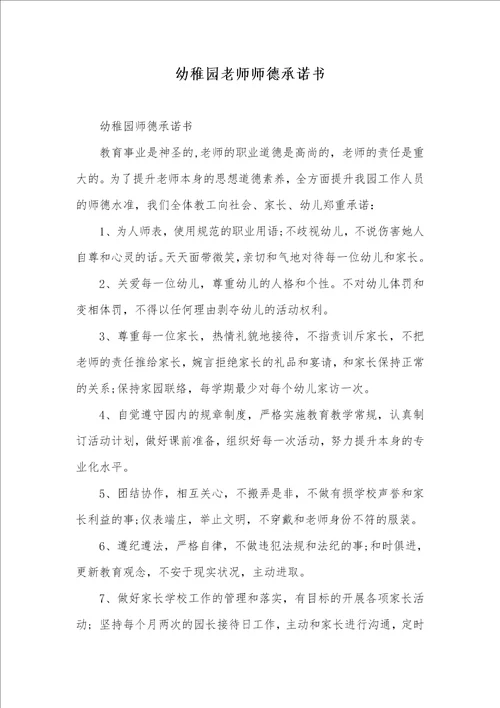 幼稚园老师师德承诺书

幼稚园师德承诺书

教育事业是神圣的,老师的职业道德是高尚的，老师的责任是重大的。为了提升老师本身的思想道德素养，全方面提升我园工作人员的师德水准，我们全体教工向社会、家长、幼儿郑重承诺：

1、为人师表，使用规范的职业用语;不歧视幼儿，不说伤害她人自尊和心灵的话。天天面带微笑,亲切和气地对待每一位幼儿和家长。

2、关爱每一位幼儿，尊重幼儿的人格和个性。不对幼儿体罚和变相体罚，不得以任何理由剥夺幼儿的活动权利。

3、尊重每一位家长，热情礼貌地接待，不指责训斥家长，不把老师的责任推给家长，婉言拒绝家长的礼品和宴请，和家长保持正常的关系;保持家园联络，每学期最少对每个幼儿家访一次。

4、自觉遵守园内的规章制度，严格实施教育教学常规，认真制订活动计划，做好课前准备，组织好每一次活动，努力提升本身的专业化水平。

5、团结协作，相互关心，不搬弄是非，不做有损学校声誉和家长利益的事;仪表端庄，举止文明，不穿戴和老师身份不符的服装。

6、遵纪遵法，严格自律，不做违犯法规和法纪的事;和时俱进，更新教育观念，不安于现实状况，主动进取。

7、做好家长学校工作的管理和落实，有目标的开展各项家长活动；坚持每个月两次的园长接待日工作，主动和家长进行沟通，定时